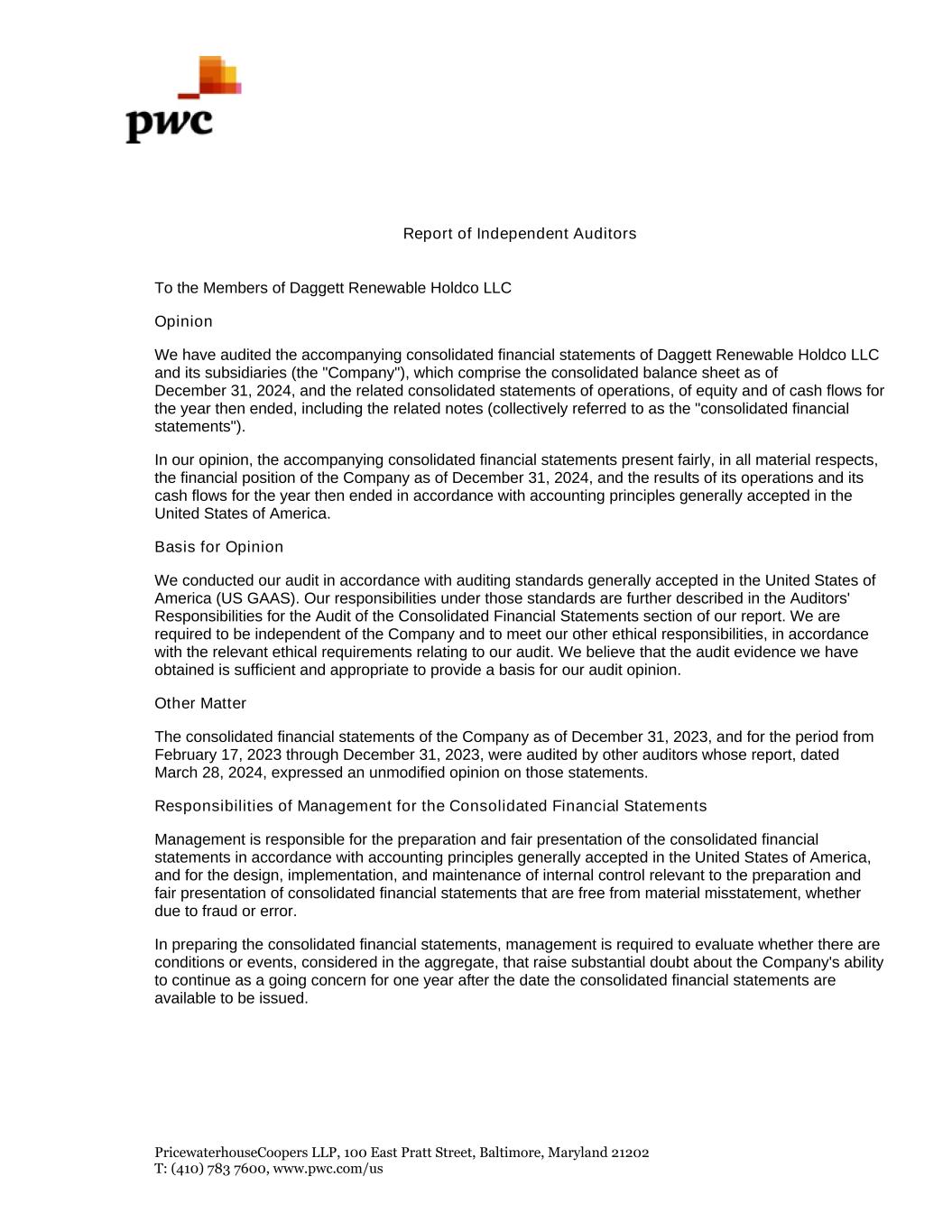 pwc

Report of Independent Auditors

To the Members of Daggett Renewable Holdco LLC

Opinion

We have audited the accompanying consolidated financial statements of Daggett Renewable Holdco LLC and its subsidiaries (the "Company"), which comprise the consolidated balance sheet as of December 31, 2024, and the related consolidated statements of operations, of equity and of cash flows for the year then ended, including the related notes (collectively referred to as the "consolidated financial statements").

In our opinion, the accompanying consolidated financial statements present fairly, in all material respects, the financial position of the Company as of December 31, 2024, and the results of its operations and its cash flows for the year then ended in accordance with accounting principles generally accepted in the United States of America.

Basis for Opinion

We conducted our audit in accordance with auditing standards generally accepted in the United States of America (US GAAS). Our responsibilities under those standards are further described in the Auditors' Responsibilities for the Audit of the Consolidated Financial Statements section of our report. We are required to be independent of the Company and to meet our other ethical responsibilities, in accordance with the relevant ethical requirements relating to our audit. We believe that the audit evidence we have obtained is sufficient and appropriate to provide a basis for our audit opinion.

Other Matter

The consolidated financial statements of the Company as of December 31, 2023, and for the period from February 17, 2023 through December 31, 2023, were audited by other auditors whose report, dated March 28, 2024, expressed an unmodified opinion on those statements.

Responsibilities of Management for the Consolidated Financial Statements

Management is responsible for the preparation and fair presentation of the consolidated financial statements in accordance with accounting principles generally accepted in the United States of America, and for the design, implementation, and maintenance of internal control relevant to the preparation and fair presentation of consolidated financial statements that are free from material misstatement, whether due to fraud or error.

In preparing the consolidated financial statements, management is required to evaluate whether there are conditions or events, considered in the aggregate, that raise substantial doubt about the Company's ability to continue as a going concern for one year after the date the consolidated financial statements are available to be issued.

PricewaterhouseCoopers LLP, 100 East Pratt Street, Baltimore, Maryland 21202
T: (410) 783 7600, www.pwc.com/us